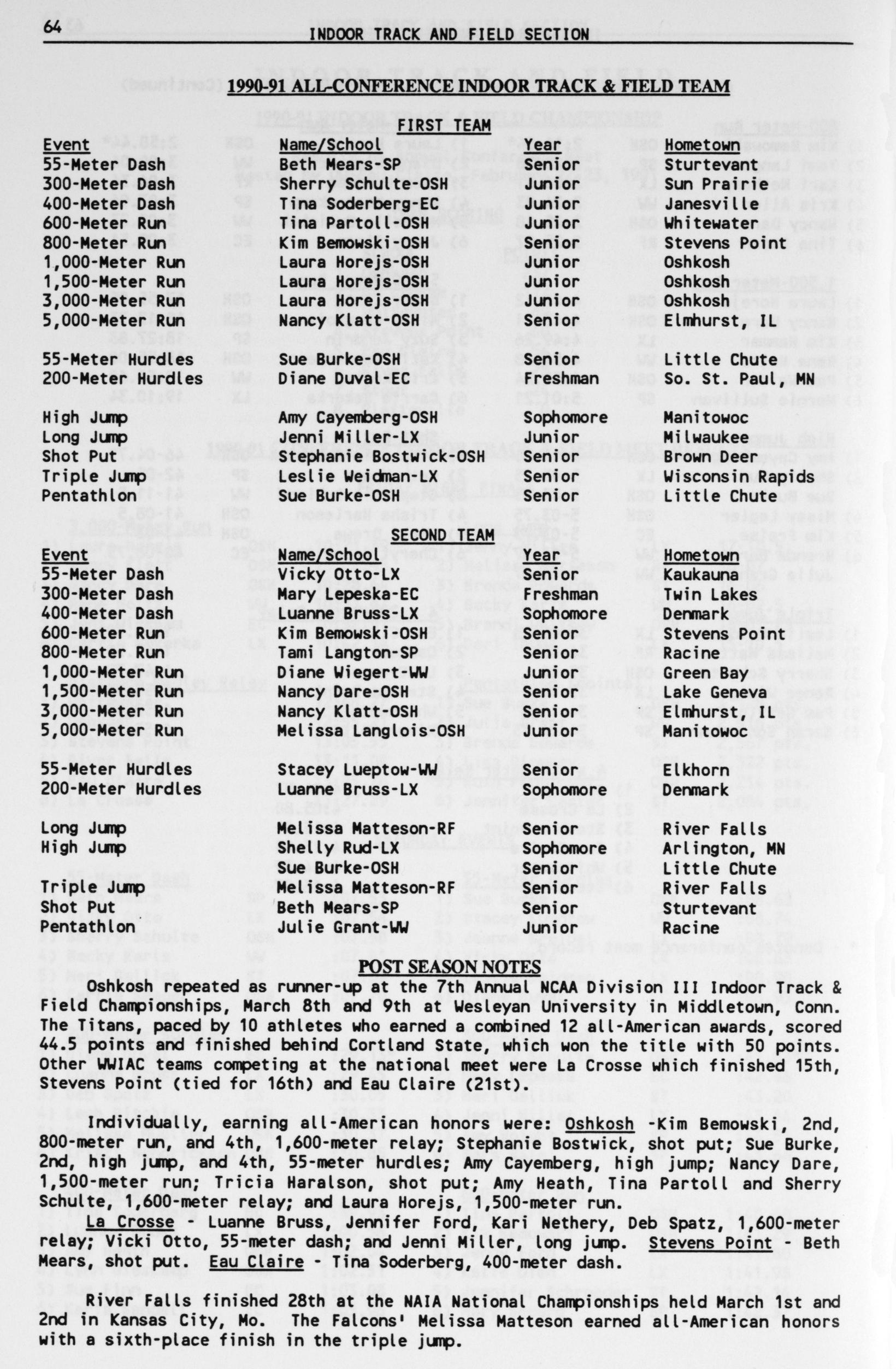 64 INDOOR TRACK AND FIELD SECTION

1990-91 ALL-CONFERENCE INDOOR TRACK & FIELD TEAM

FIRST TEAM

| Event | Name/School | Year | Hometown |
|---|---|---|---|
| 55-Meter Dash | Beth Mears-SP | Senior | Sturtevant |
| 300-Meter Dash | Sherry Schulte-OSH | Junior | Sun Prairie |
| 400-Meter Dash | Tina Soderberg-EC | Junior | Janesville |
| 600-Meter Run | Tina Partoll-OSH | Junior | Whitewater |
| 800-Meter Run | Kim Bemowski-OSH | Senior | Stevens Point |
| 1,000-Meter Run | Laura Horejs-OSH | Junior | Oshkosh |
| 1,500-Meter Run | Laura Horejs-OSH | Junior | Oshkosh |
| 3,000-Meter Run | Laura Horejs-OSH | Junior | Oshkosh |
| 5,000-Meter Run | Nancy Klatt-OSH | Senior | Elmhurst, IL |
| 55-Meter Hurdles | Sue Burke-OSH | Senior | Little Chute |
| 200-Meter Hurdles | Diane Duval-EC | Freshman | So. St. Paul, MN |
| High Jump | Amy Cayemberg-OSH | Sophomore | Manitowoc |
| Long Jump | Jenni Miller-LX | Junior | Milwaukee |
| Shot Put | Stephanie Bostwick-OSH | Senior | Brown Deer |
| Triple Jump | Leslie Weidman-LX | Senior | Wisconsin Rapids |
| Pentathlon | Sue Burke-OSH | Senior | Little Chute |

SECOND TEAM

| Event | Name/School | Year | Hometown |
|---|---|---|---|
| 55-Meter Dash | Vicky Otto-LX | Senior | Kaukauna |
| 300-Meter Dash | Mary Lepeska-EC | Freshman | Twin Lakes |
| 400-Meter Dash | Luanne Bruss-LX | Sophomore | Denmark |
| 600-Meter Run | Kim Bemowski-OSH | Senior | Stevens Point |
| 800-Meter Run | Tami Langton-SP | Senior | Racine |
| 1,000-Meter Run | Diane Wiegert-WW | Junior | Green Bay |
| 1,500-Meter Run | Nancy Dare-OSH | Senior | Lake Geneva |
| 3,000-Meter Run | Nancy Klatt-OSH | Senior | Elmhurst, IL |
| 5,000-Meter Run | Melissa Langlois-OSH | Junior | Manitowoc |
| 55-Meter Hurdles | Stacey Lueptow-WW | Senior | Elkhorn |
| 200-Meter Hurdles | Luanne Bruss-LX | Sophomore | Denmark |
| Long Jump | Melissa Matteson-RF | Senior | River Falls |
| High Jump | Shelly Rud-LX | Sophomore | Arlington, MN |
| | Sue Burke-OSH | Senior | Little Chute |
| Triple Jump | Melissa Matteson-RF | Senior | River Falls |
| Shot Put | Beth Mears-SP | Senior | Sturtevant |
| Pentathlon | Julie Grant-WW | Junior | Racine |

POST SEASON NOTES

Oshkosh repeated as runner-up at the 7th Annual NCAA Division III Indoor Track & Field Championships, March 8th and 9th at Wesleyan University in Middletown, Conn. The Titans, paced by 10 athletes who earned a combined 12 all-American awards, scored 44.5 points and finished behind Cortland State, which won the title with 50 points. Other WWIAC teams competing at the national meet were La Crosse which finished 15th, Stevens Point (tied for 16th) and Eau Claire (21st).

Individually, earning all-American honors were: Oshkosh -Kim Bemowski, 2nd, 800-meter run, and 4th, 1,600-meter relay; Stephanie Bostwick, shot put; Sue Burke, 2nd, high jump, and 4th, 55-meter hurdles; Amy Cayemberg, high jump; Nancy Dare, 1,500-meter run; Tricia Haralson, shot put; Amy Heath, Tina Partoll and Sherry Schulte, 1,600-meter relay; and Laura Horejs, 1,500-meter run.
La Crosse - Luanne Bruss, Jennifer Ford, Kari Nethery, Deb Spatz, 1,600-meter relay; Vicki Otto, 55-meter dash; and Jenni Miller, long jump. Stevens Point - Beth Mears, shot put. Eau Claire - Tina Soderberg, 400-meter dash.

River Falls finished 28th at the NAIA National Championships held March 1st and 2nd in Kansas City, Mo. The Falcons' Melissa Matteson earned all-American honors with a sixth-place finish in the triple jump.